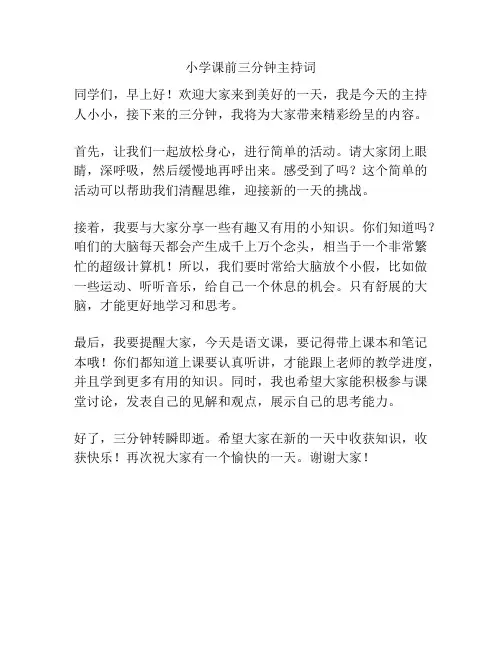 小学课前三分钟主持词

同学们，早上好！欢迎大家来到美好的一天，我是今天的主持人小小，接下来的三分钟，我将为大家带来精彩纷呈的内容。

首先，让我们一起放松身心，进行简单的活动。请大家闭上眼睛，深呼吸，然后缓慢地再呼出来。感受到了吗？这个简单的活动可以帮助我们清醒思维，迎接新的一天的挑战。

接着，我要与大家分享一些有趣又有用的小知识。你们知道吗？咱们的大脑每天都会产生成千上万个念头，相当于一个非常繁忙的超级计算机！所以，我们要时常给大脑放个小假，比如做一些运动、听听音乐，给自己一个休息的机会。只有舒展的大脑，才能更好地学习和思考。

最后，我要提醒大家，今天是语文课，要记得带上课本和笔记本哦！你们都知道上课要认真听讲，才能跟上老师的教学进度，并且学到更多有用的知识。同时，我也希望大家能积极参与课堂讨论，发表自己的见解和观点，展示自己的思考能力。

好了，三分钟转瞬即逝。希望大家在新的一天中收获知识，收获快乐！再次祝大家有一个愉快的一天。谢谢大家！